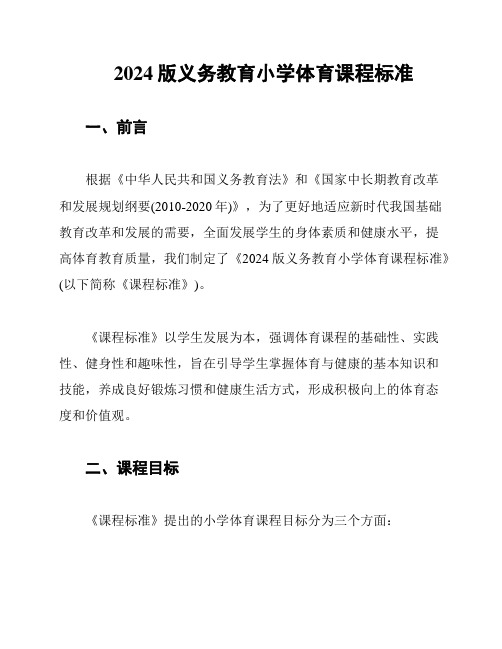 2024 版义务教育小学体育课程标准

一、前言

根据《中华人民共和国义务教育法》和《国家中长期教育改革和发展规划纲要(2010-2020 年)》，为了更好地适应新时代我国基础教育改革和发展的需要，全面发展学生的身体素质和健康水平，提高体育教育质量，我们制定了《2024 版义务教育小学体育课程标准》(以下简称《课程标准》)。

《课程标准》以学生发展为本，强调体育课程的基础性、实践性、健身性和趣味性，旨在引导学生掌握体育与健康的基本知识和技能，养成良好锻炼习惯和健康生活方式，形成积极向上的体育态度和价值观。

二、课程目标

《课程标准》提出的小学体育课程目标分为三个方面：